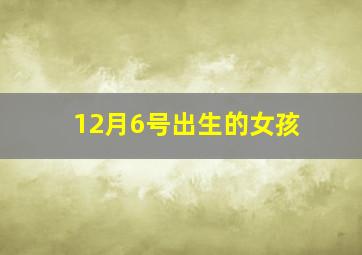 12月6号出生的女孩